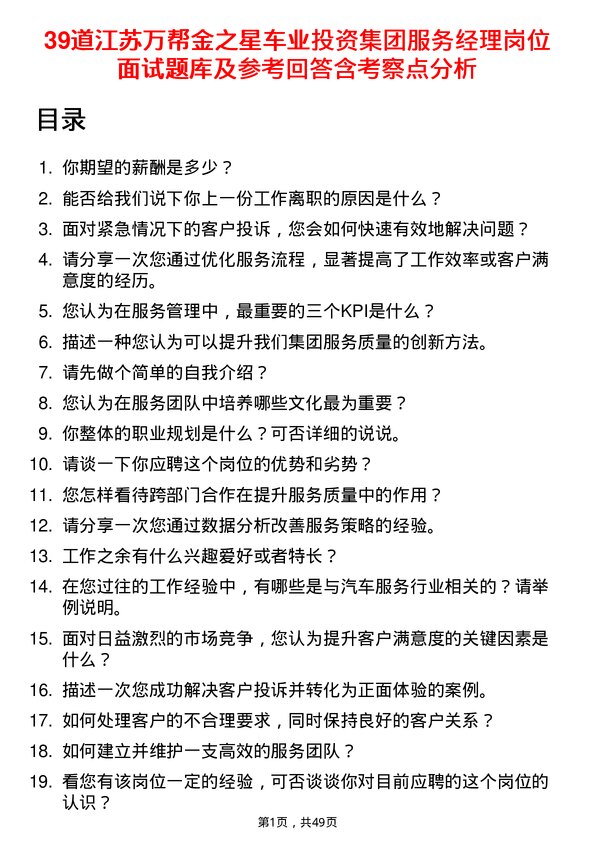 39道江苏万帮金之星车业投资集团服务经理岗位面试题库及参考回答含考察点分析

目录

1. 你期望的薪酬是多少？
2. 能否给我们说下你上一份工作离职的原因是什么？
3. 面对紧急情况下的客户投诉，您会如何快速有效地解决问题？
4. 请分享一次您通过优化服务流程，显著提高了工作效率或客户满意度的经历。
5. 您认为在服务管理中，最重要的三个KPI是什么？
6. 描述一种您认为可以提升我们集团服务质量的创新方法。
7. 请先做个简单的自我介绍？
8. 您认为在服务团队中培养哪些文化最为重要？
9. 你整体的职业规划是什么？可否详细的说说。
10. 请谈一下你应聘这个岗位的优势和劣势？
11. 您怎样看待跨部门合作在提升服务质量中的作用？
12. 请分享一次您通过数据分析改善服务策略的经验。
13. 工作之余有什么兴趣爱好或者特长？
14. 在您过往的工作经验中，有哪些是与汽车服务行业相关的？请举例说明。
15. 面对日益激烈的市场竞争，您认为提升客户满意度的关键因素是什么？
16. 描述一次您成功解决客户投诉并转化为正面体验的案例。
17. 如何处理客户的不合理要求，同时保持良好的客户关系？
18. 如何建立并维护一支高效的服务团队？
19. 看您有该岗位一定的经验，可否谈谈你对目前应聘的这个岗位的认识？

第1页，共49页